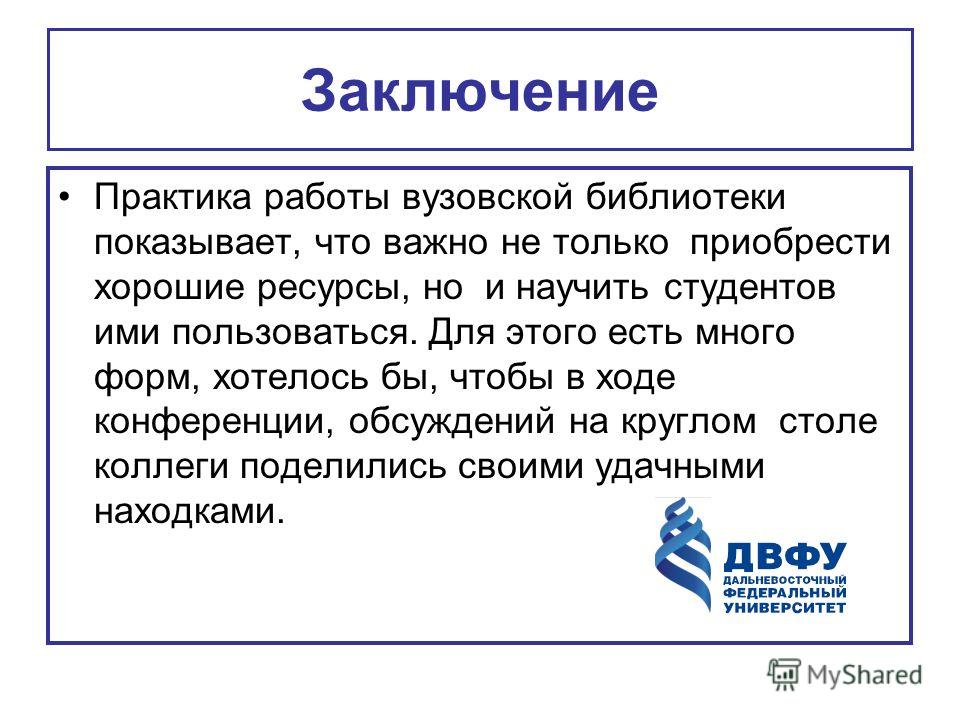 Заключение

• Практика работы вузовской библиотеки показывает, что важно не только приобрести хорошие ресурсы, но и научить студентов ими пользоваться. Для этого есть много форм, хотелось бы, чтобы в ходе конференции, обсуждений на круглом столе коллеги поделились своими удачными находками.

ДВФУ
ДАЛЬНЕВОСТОЧНЫЙ ФЕДЕРАЛЬНЫЙ УНИВЕРСИТЕТ

MyShared